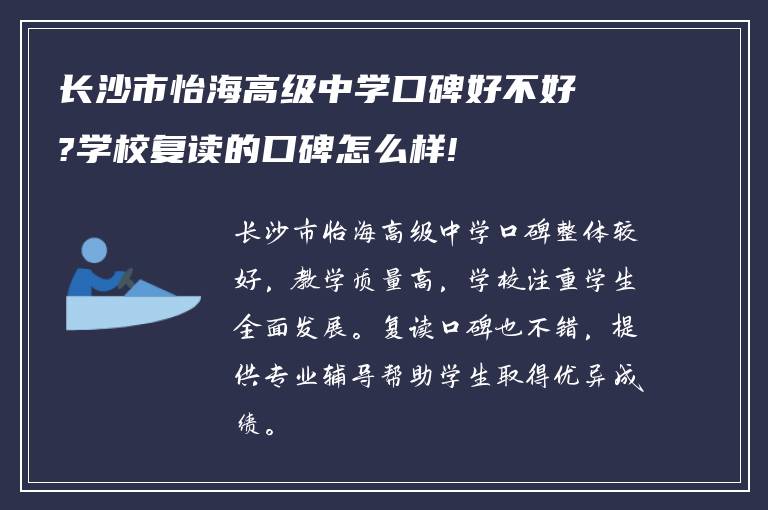 长沙市怡海高级中学口碑好不好?学校复读的口碑怎么样!

长沙市怡海高级中学口碑整体较好，教学质量高，学校注重学生全面发展。复读口碑也不错，提供专业辅导帮助学生取得优异成绩。